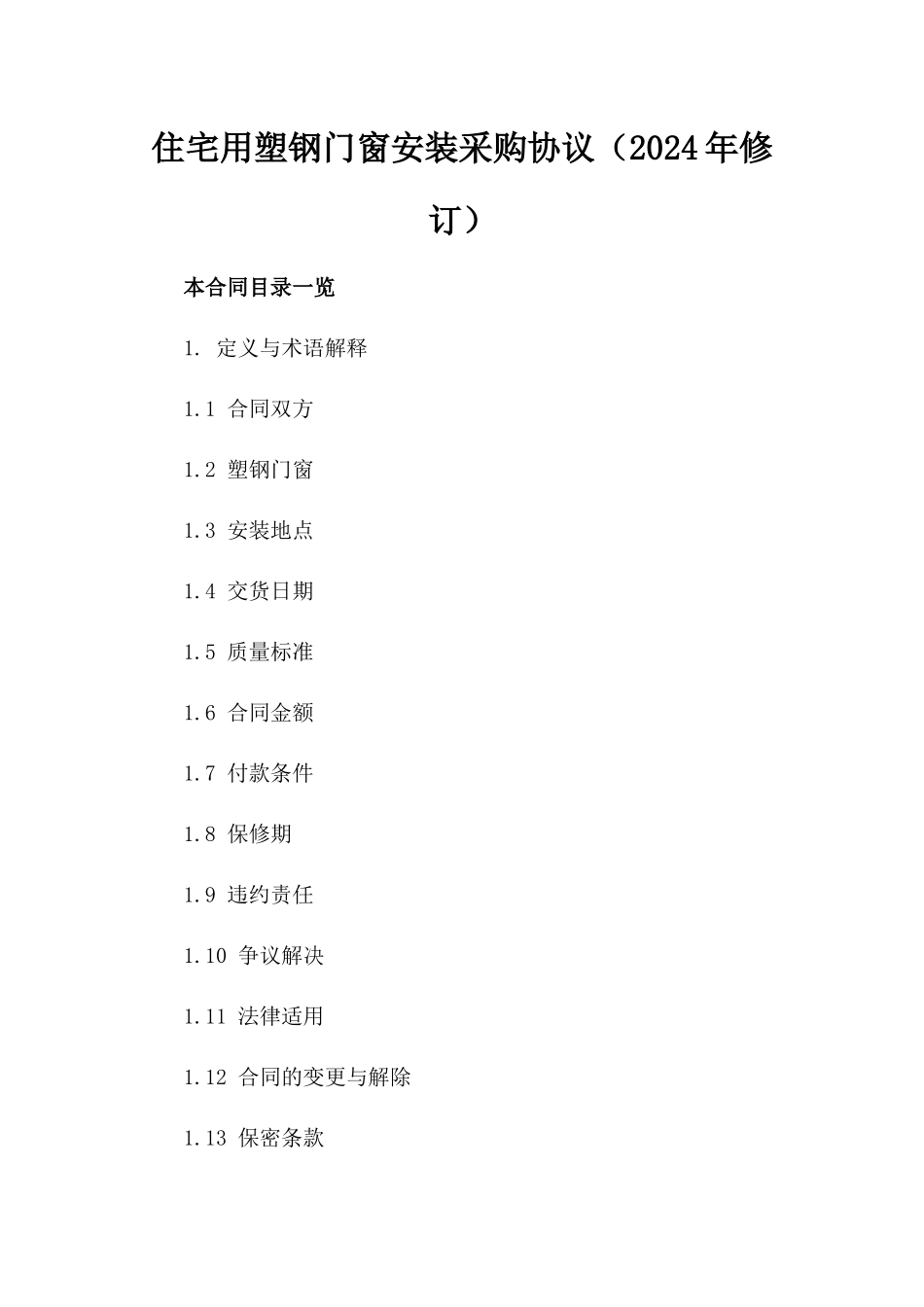 住宅用塑钢门窗安装采购协议（2024年修订）

本合同目录一览

1. 定义与术语解释

1.1 合同双方

1.2 塑钢门窗

1.3 安装地点

1.4 交货日期

1.5 质量标准

1.6 合同金额

1.7 付款条件

1.8 保修期

1.9 违约责任

1.10 争议解决

1.11 法律适用

1.12 合同的变更与解除

1.13 保密条款